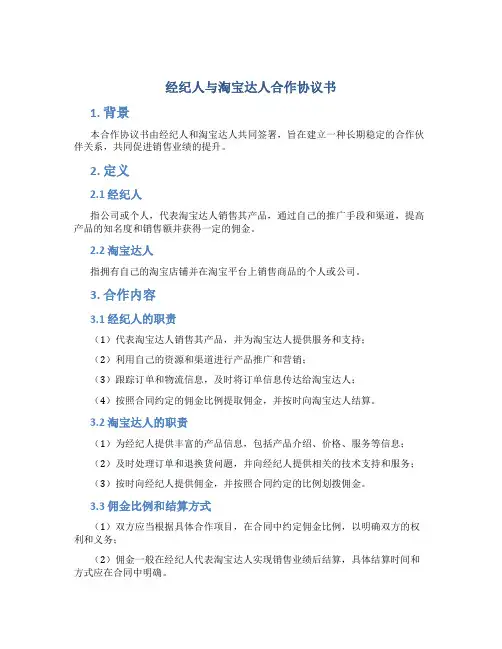 经纪人与淘宝达人合作协议书

1. 背景

本合作协议书由经纪人和淘宝达人共同签署，旨在建立一种长期稳定的合作伙伴关系，共同促进销售业绩的提升。

2. 定义

2.1 经纪人

指公司或个人，代表淘宝达人销售其产品，通过自己的推广手段和渠道，提高产品的知名度和销售额并获得一定的佣金。

2.2 淘宝达人

指拥有自己的淘宝店铺并在淘宝平台上销售商品的个人或公司。

3. 合作内容

3.1 经纪人的职责

（1）代表淘宝达人销售其产品，并为淘宝达人提供服务和支持；

（2）利用自己的资源和渠道进行产品推广和营销；

（3）跟踪订单和物流信息，及时将订单信息传达给淘宝达人；

（4）按照合同约定的佣金比例提取佣金，并按时向淘宝达人结算。

3.2 淘宝达人的职责

（1）为经纪人提供丰富的产品信息，包括产品介绍、价格、服务等信息；

（2）及时处理订单和退换货问题，并向经纪人提供相关的技术支持和服务；

（3）按时向经纪人提供佣金，并按照合同约定的比例划拨佣金。

3.3 佣金比例和结算方式

（1）双方应当根据具体合作项目，在合同中约定佣金比例，以明确双方的权利和义务；

（2）佣金一般在经纪人代表淘宝达人实现销售业绩后结算，具体结算时间和方式应在合同中明确。